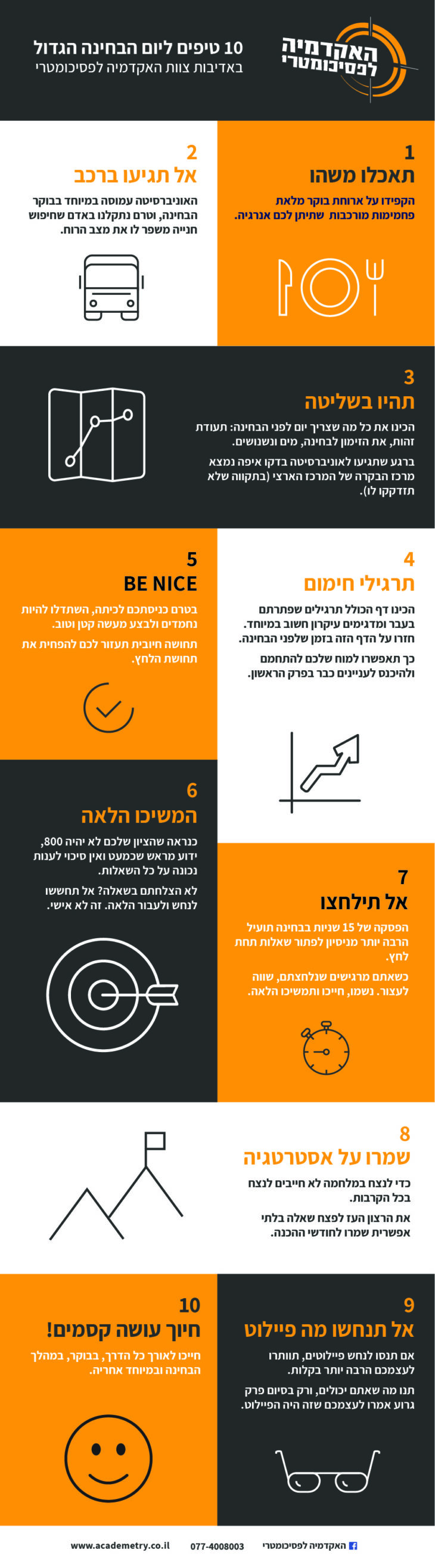 האקדמיה לפסיכומטרי

10 טיפים ליום הבחינה הגדול
באדיבות צוות האקדמיה לפסיכומטרי

1
תאכלו משהו
הקפידו על ארוחת בוקר מלאת פחמימות מורכבות שתיתן לכם אנרגיה.

2
אל תגיעו ברכב
האוניברסיטה עמוסה במיוחד בבוקר הבחינה, וטרם נתקלנו באדם שחיפוש חנייה משפר לו את מצב הרוח.

3
תהיו בשליטה
הכינו את כל מה שצריך יום לפני הבחינה: תעודת זהות, את הזימון לבחינה, מים ונשנושים.

ברגע שתגיעו לאוניברסיטה בדקו איפה נמצא מרכז הבקרה של המרכז הארצי (בתקווה שלא תזדקקו לו).

4
תרגילי חימום
הכינו דף הכולל תרגילים שפתרתם בעבר ומדגימים עיקרון חשוב במיוחד. חזרו על הדף הזה בזמן שלפני הבחינה.

כך תאפשרו למוח שלכם להתחמם ולהיכנס לעניינים כבר בפרק הראשון.

5
BE NICE
בטרם כניסתכם לכיתה, השתדלו להיות נחמדים ולבצע מעשה קטן וטוב.

תחושה חיובית תעזור לכם להפחית את תחושת הלחץ.

6
המשיכו הלאה
כנראה שהציון שלכם לא יהיה 800, ידוע מראש שכמעט ואין סיכוי לענות נכונה על כל השאלות.

לא הצלחתם בשאלה? אל תחששו לנחש ולעבור הלאה. זה לא אישי.

7
אל תילחצו
הפסקה של 15 שניות בבחינה תועיל הרבה יותר מניסיון לפתור שאלות תחת לחץ.

כשאתם מרגישים שנלחצתם, שווה לעצור. נשמו, חייכו ותמשיכו הלאה.

8
שמרו על אסטרטגיה
כדי לנצח במלחמה לא חייבים לנצח בכל הקרבות.

את הרצון העז לפצח שאלה בלתי אפשרית שמרו לחודשי ההכנה.

9
אל תנחשו מה פיילוט
אם תנסו לנחש פיילוטים, תוותרו לעצמכם הרבה יותר בקלות.

תנו מה שאתם יכולים, ורק בסיום פרק גרוע אמרו לעצמכם שזה היה הפיילוט.

10
חיוך עושה קסמים!
חייכו לאורך כל הדרך, בבוקר, במהלך הבחינה ובמיוחד אחריה.

www.academetry.co.il 077-4008003 האקדמיה לפסיכומטרי